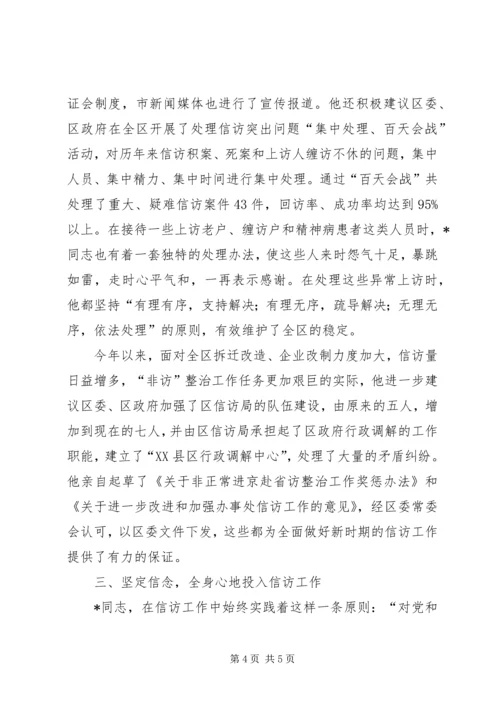 证会制度，市新闻媒体也进行了宣传报道。他还积极建议区委、区政府在全区开展了处理信访突出问题“集中处理、百天会战”活动，对历年来信访积案、死案和上访人缠访不休的问题，集中人员、集中精力、集中时间进行集中处理。通过“百天会战”共处理了重大、疑难信访案件43件，回访率、成功率均达到95%以上。在接待一些上访老户、缠访户和精神病患者这类人员时，*同志也有着一套独特的处理办法，使这些人来时怨气十足，暴跳如雷，走时心平气和，一再表示感谢。在处理这些异常上访时，他都坚持“有理有序，支持解决；有理无序，疏导解决；无理无序，依法处理”的原则，有效维护了全区的稳定。

今年以来，面对全区拆迁改造、企业改制力度加大，信访量日益增多，“非访”整治工作任务更加艰巨的实际，他进一步建议区委、区政府加强了区信访局的队伍建设，由原来的五人，增加到现在的七人，并由区信访局承担起了区政府行政调解的工作职能，建立了“XX县区行政调解中心”，处理了大量的矛盾纠纷。他亲自起草了《关于非正常进京赴省访整治工作奖惩办法》和《关于进一步改进和加强办事处信访工作的意见》，经区委常委会认可，以区委文件下发，这些都为全面做好新时期的信访工作提供了有力的保证。

三、坚定信念，全身心地投入信访工作

*同志，在信访工作中始终实践着这样一条原则：“对党和

第4页 共5页